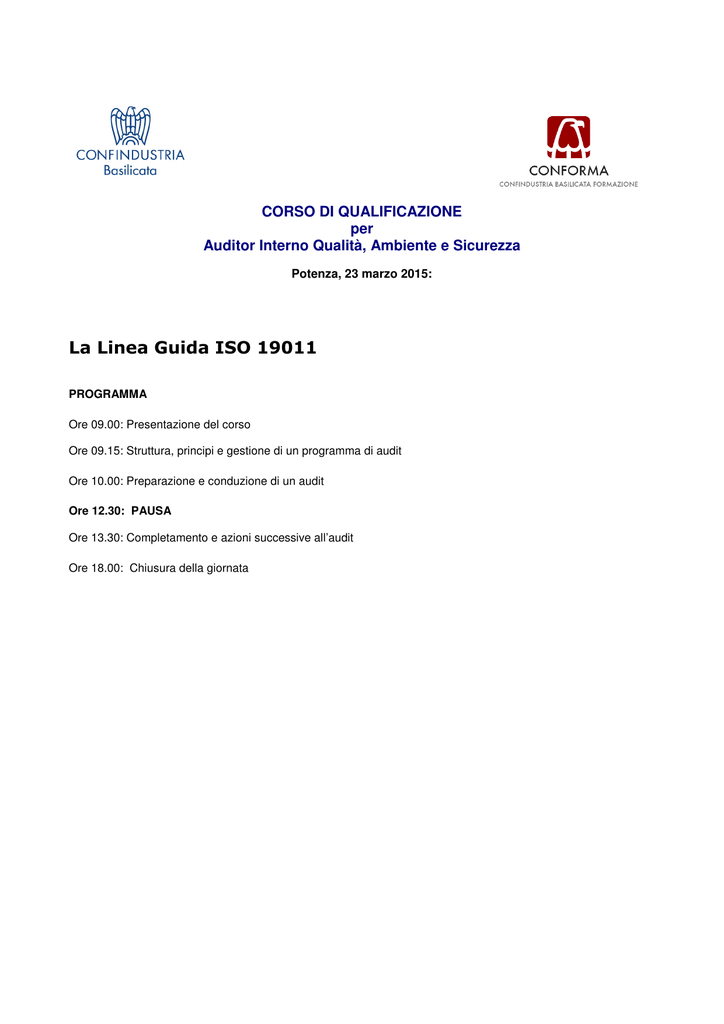 CONFINDUSTRIA
Basilicata

CONFORMA
CONFINDUSTRIA BASILICATA FORMAZIONE

CORSO DI QUALIFICAZIONE
per
Auditor Interno Qualità, Ambiente e Sicurezza

Potenza, 23 marzo 2015:

La Linea Guida ISO 19011

PROGRAMMA

Ore 09.00: Presentazione del corso

Ore 09.15: Struttura, principi e gestione di un programma di audit

Ore 10.00: Preparazione e conduzione di un audit

Ore 12.30: PAUSA

Ore 13.30: Completamento e azioni successive all'audit

Ore 18.00: Chiusura della giornata